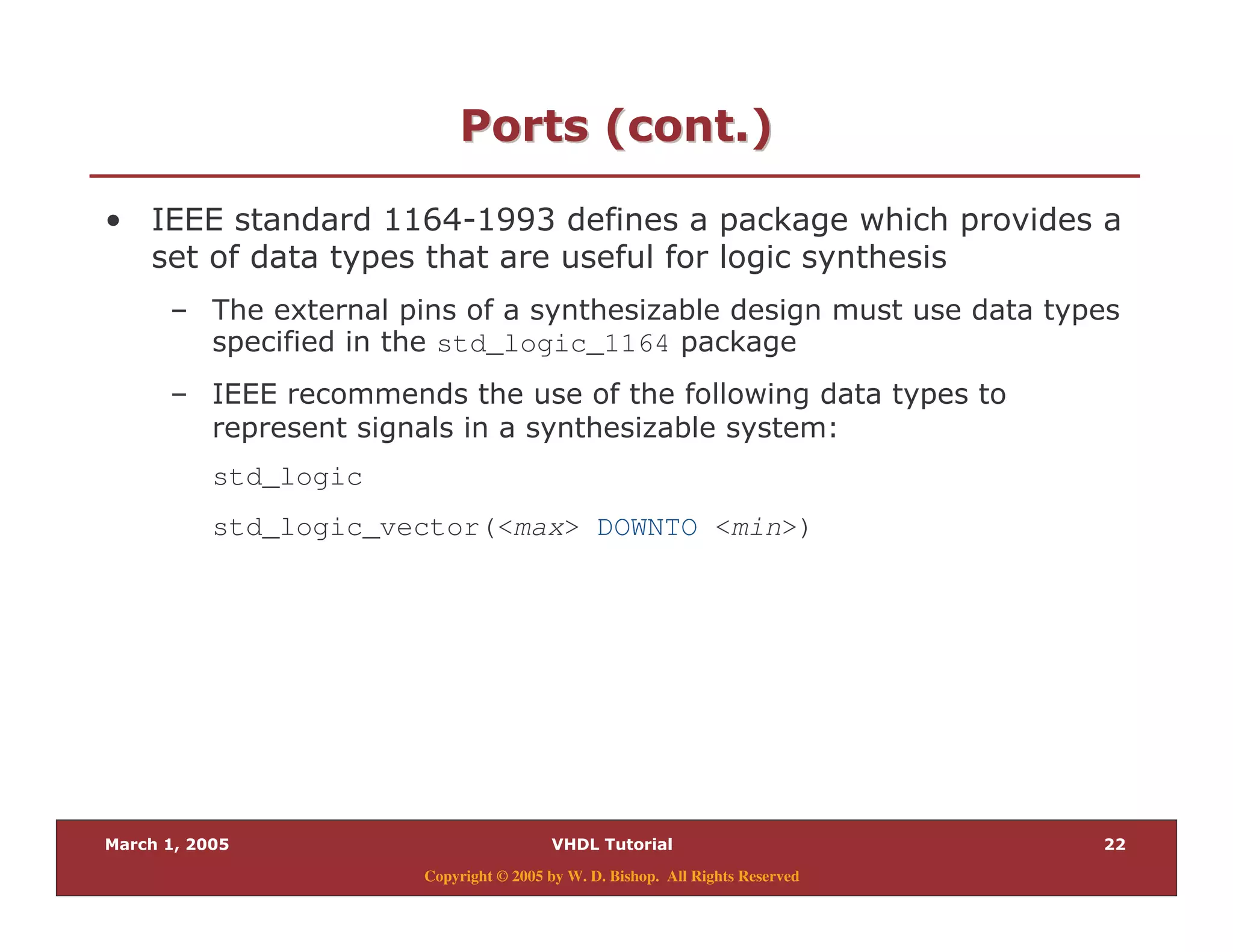 Ports (cont.)

• IEEE standard 1164-1993 defines a package which provides a set of data types that are useful for logic synthesis

– The external pins of a synthesizable design must use data types specified in the std_logic_1164 package

– IEEE recommends the use of the following data types to represent signals in a synthesizable system:

std_logic

std_logic_vector(<max> DOWNTO <min>)

March 1, 2005 VHDL Tutorial 22

Copyright © 2005 by W. D. Bishop. All Rights Reserved